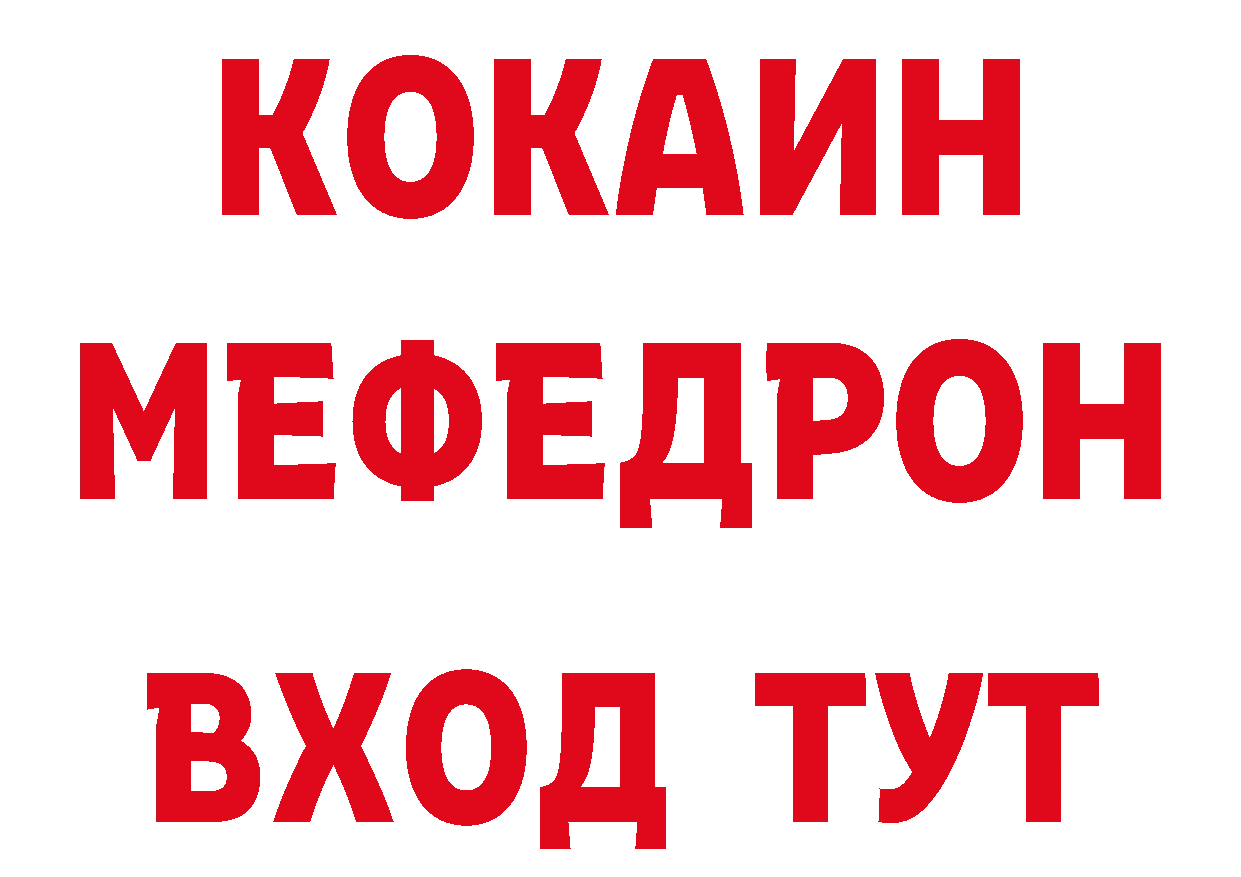 КОКАИН
МЕФЕДРОН
ВХОД ТУТ